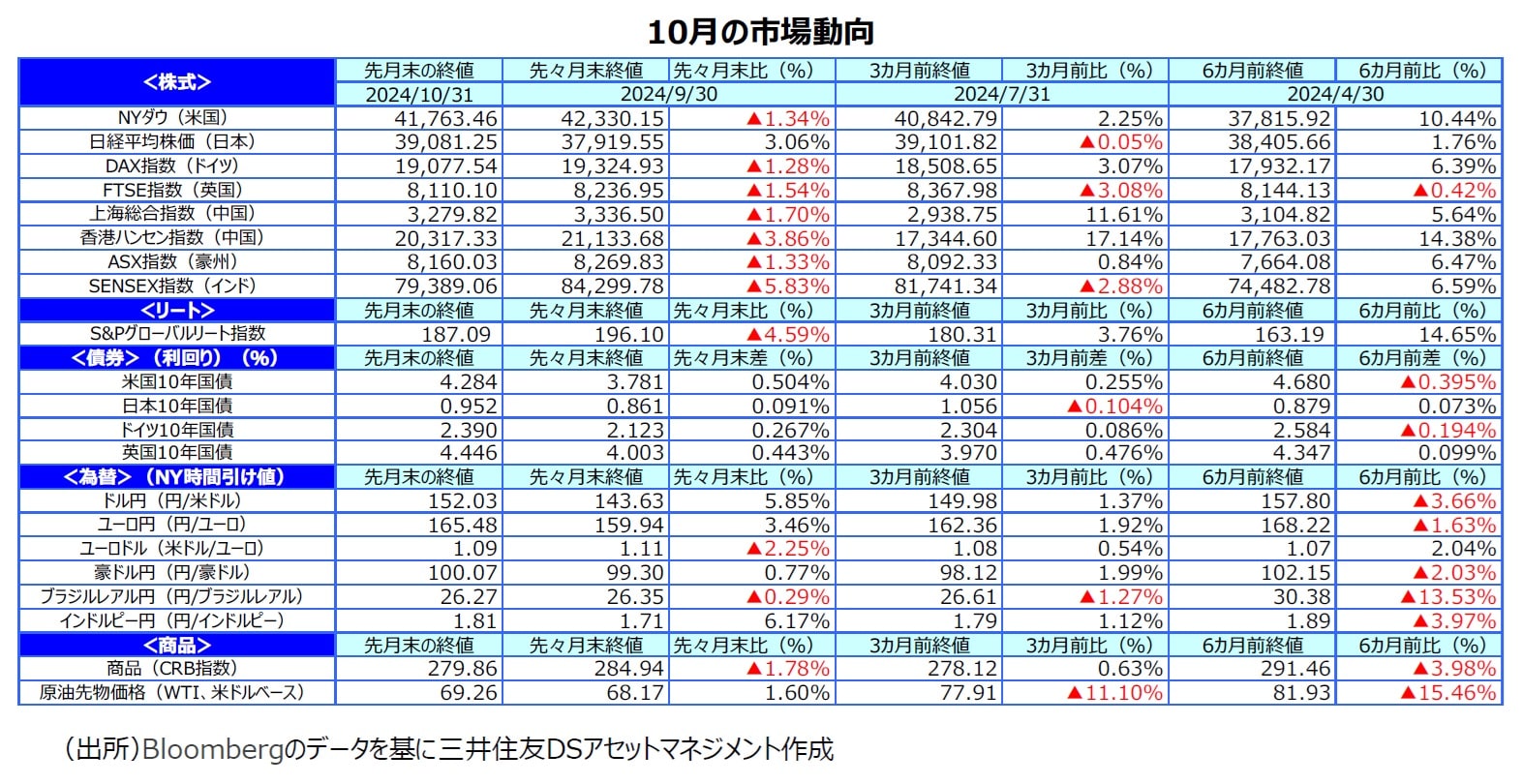 10月の市場動向

| <株式> | 先月末の終値 | 先々月末終値 | 先々月末比（%） | 3カ月前終値 | 3カ月前比（%） | 6カ月前終値 | 6カ月前比（%） |
|---|---|---|---|---|---|---|---|
| | 2024/10/31 | 2024/9/30 | | 2024/7/31 | | 2024/4/30 | |
| NYダウ（米国） | 41,763.46 | 42,330.15 | ▲1.34% | 40,842.79 | 2.25% | 37,815.92 | 10.44% |
| 日経平均株価（日本） | 39,081.25 | 37,919.55 | 3.06% | 39,101.82 | ▲0.05% | 38,405.66 | 1.76% |
| DAX指数（ドイツ） | 19,077.54 | 19,324.93 | ▲1.28% | 18,508.65 | 3.07% | 17,932.17 | 6.39% |
| FTSE指数（英国） | 8,110.10 | 8,236.95 | ▲1.54% | 8,367.98 | ▲3.08% | 8,144.13 | ▲0.42% |
| 上海総合指数（中国） | 3,279.82 | 3,336.50 | ▲1.70% | 2,938.75 | 11.61% | 3,104.82 | 5.64% |
| 香港ハンセン指数（中国） | 20,317.33 | 21,133.68 | ▲3.86% | 17,344.60 | 17.14% | 17,763.03 | 14.38% |
| ASX指数（豪州） | 8,160.03 | 8,269.83 | ▲1.33% | 8,092.33 | 0.84% | 7,664.08 | 6.47% |
| SENSEX指数（インド） | 79,389.06 | 84,299.78 | ▲5.83% | 81,741.34 | ▲2.88% | 74,482.78 | 6.59% |
| <リート> | 先月末の終値 | 先々月末終値 | 先々月末比（%） | 3カ月前終値 | 3カ月前比（%） | 6カ月前終値 | 6カ月前比（%） |
| S&Pグローバルリート指数 | 187.09 | 196.10 | ▲4.59% | 180.31 | 3.76% | 163.19 | 14.65% |
| <債券>（利回り）（%） | 先月末の終値 | 先々月末終値 | 先々月末差（%） | 3カ月前終値 | 3カ月前差（%） | 6カ月前終値 | 6カ月前差（%） |
| 米国10年国債 | 4.284 | 3.781 | 0.504% | 4.030 | 0.255% | 4.680 | ▲0.395% |
| 日本10年国債 | 0.952 | 0.861 | 0.091% | 1.056 | ▲0.104% | 0.879 | 0.073% |
| ドイツ10年国債 | 2.390 | 2.123 | 0.267% | 2.304 | 0.086% | 2.584 | ▲0.194% |
| 英国10年国債 | 4.446 | 4.003 | 0.443% | 3.970 | 0.476% | 4.347 | 0.099% |
| <為替>（NY時間引け値） | 先月末の終値 | 先々月末終値 | 先々月末比（%） | 3カ月前終値 | 3カ月前比（%） | 6カ月前終値 | 6カ月前比（%） |
| ドル円（円/米ドル） | 152.03 | 143.63 | 5.85% | 149.98 | 1.37% | 157.80 | ▲3.66% |
| ユーロ円（円/ユーロ） | 165.48 | 159.94 | 3.46% | 162.36 | 1.92% | 168.22 | ▲1.63% |
| ユーロドル（米ドル/ユーロ） | 1.09 | 1.11 | ▲2.25% | 1.08 | 0.54% | 1.07 | 2.04% |
| 豪ドル円（円/豪ドル） | 100.07 | 99.30 | 0.77% | 98.12 | 1.99% | 102.15 | ▲2.03% |
| ブラジルレアル円（円/ブラジルレアル） | 26.27 | 26.35 | ▲0.29% | 26.61 | ▲1.27% | 30.38 | ▲13.53% |
| インドルピー円（円/インドルピー） | 1.81 | 1.71 | 6.17% | 1.79 | 1.12% | 1.89 | ▲3.97% |
| <商品> | 先月末の終値 | 先々月末終値 | 先々月末比（%） | 3カ月前終値 | 3カ月前比（%） | 6カ月前終値 | 6カ月前比（%） |
| 商品（CRB指数） | 279.86 | 284.94 | ▲1.78% | 278.12 | 0.63% | 291.46 | ▲3.98% |
| 原油先物価格（WTI、米ドルベース） | 69.26 | 68.17 | 1.60% | 77.91 | ▲11.10% | 81.93 | ▲15.46% |

（出所）Bloombergのデータを基に三井住友DSアセットマネジメント作成